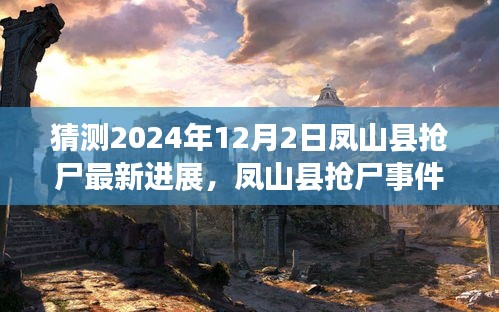 猜测2024年12月2日凤山县抢尸最新进展，凤山县抢尸事件